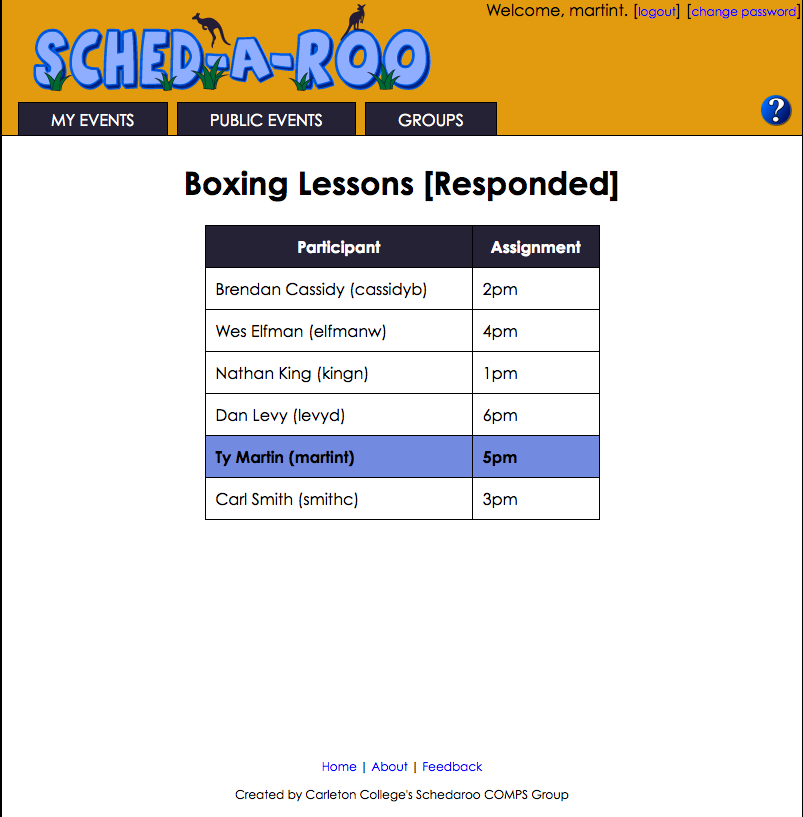 Welcome, martint. [logout] [change password]

SCHED-A-ROO

MY EVENTS
PUBLIC EVENTS
GROUPS

?

Boxing Lessons [Responded]

| Participant | Assignment |
|---|---|
| Brendan Cassidy (cassidyb) | 2pm |
| Wes Elfman (elfmanw) | 4pm |
| Nathan King (kingn) | 1pm |
| Dan Levy (levyd) | 6pm |
| Ty Martin (martint) | 5pm |
| Carl Smith (smithc) | 3pm |

Home | About | Feedback

Created by Carleton College's Schedaroo COMPS Group